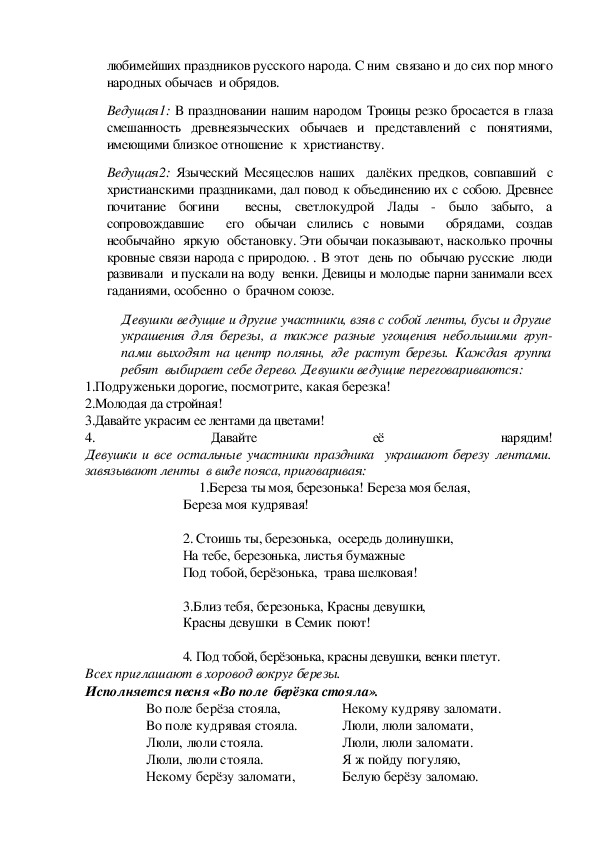 любимейших праздников русского народа. С ним связано и до сих пор много народных обычаев и обрядов.

Ведущая1: В праздновании нашим народом Троицы резко бросается в глаза смешанность древнеязыческих обычаев и представлений с понятиями, имеющими близкое отношение к христианству.

Ведущая2: Языческий Месяцеслов наших далёких предков, совпавший с христианскими праздниками, дал повод к объединению их с собою. Древнее почитание богини весны, светлокудрой Лады - было забыто, а сопровождавшие его обычаи слились с новыми обрядами, создав необычайно яркую обстановку. Эти обычаи показывают, насколько прочны кровные связи народа с природою. . В этот день по обычаю русские люди развивали и пускали на воду венки. Девицы и молодые парни занимали всех гаданиями, особенно о брачном союзе.

Девушки ведущие и другие участники, взяв с собой ленты, бусы и другие украшения для березы, а также разные угощения небольшими группами выходят на центр поляны, где растут березы. Каждая группа ребят выбирает себе дерево. Девушки ведущие переговариваются:
1.Подруженьки дорогие, посмотрите, какая березка!
2.Молодая да стройная!
3.Давайте украсим ее лентами да цветами!
4. Давайте её нарядим!
Девушки и все остальные участники праздника украшают березу лентами. завязывают ленты в виде пояса, приговаривая:
1.Береза ты моя, березонька! Береза моя белая,
Береза моя кудрявая!

2. Стоишь ты, березонька, осередь долинушки,
На тебе, березонька, листья бумажные
Под тобой, берёзонька, трава шелковая!

3.Близ тебя, березонька, Красны девушки,
Красны девушки в Семик поют!

4. Под тобой, берёзонька, красны девушки, венки плетут.
Всех приглашают в хоровод вокруг березы.
Исполняется песня «Во поле берёзка стояла».
Во поле берёза стояла,
Во поле кудрявая стояла.
Люли, люли стояла.
Люли, люли стояла.
Некому берёзу заломати,

Некому кудряву заломати.
Люли, люли заломати,
Люли, люли заломати.
Я ж пойду погуляю,
Белую берёзу заломаю.